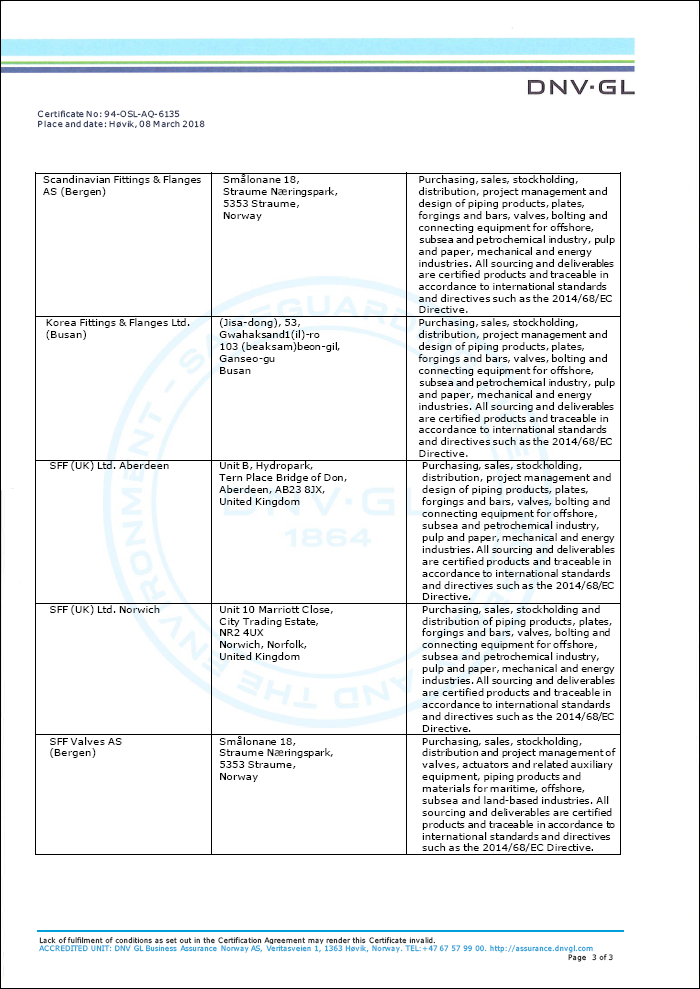 DNV·GL

Certificate No: 94-OSL-AQ-6135
Place and date: Høvik, 08 March 2018

| | | |
|---|---|---|
| Scandinavian Fittings & Flanges AS (Bergen) | Smålonane 18, Straume Næringspark, 5353 Straume, Norway | Purchasing, sales, stockholding, distribution, project management and design of piping products, plates, forgings and bars, valves, bolting and connecting equipment for offshore, subsea and petrochemical industry, pulp and paper, mechanical and energy industries. All sourcing and deliverables are certified products and traceable in accordance to international standards and directives such as the 2014/68/EC Directive. |
| Korea Fittings & Flanges Ltd. (Busan) | (Jisa-dong), 53, Gwahaksand1(il)-ro 103 (beaksam)beon-gil, Ganseo-gu Busan | Purchasing, sales, stockholding, distribution, project management and design of piping products, plates, forgings and bars, valves, bolting and connecting equipment for offshore, subsea and petrochemical industry, pulp and paper, mechanical and energy industries. All sourcing and deliverables are certified products and traceable in accordance to international standards and directives such as the 2014/68/EC Directive. |
| SFF (UK) Ltd. Aberdeen | Unit B, Hydropark, Tern Place Bridge of Don, Aberdeen, AB23 8JX, United Kingdom | Purchasing, sales, stockholding, distribution, project management and design of piping products, plates, forgings and bars, valves, bolting and connecting equipment for offshore, subsea and petrochemical industry, pulp and paper, mechanical and energy industries. All sourcing and deliverables are certified products and traceable in accordance to international standards and directives such as the 2014/68/EC Directive. |
| SFF (UK) Ltd. Norwich | Unit 10 Marriott Close, City Trading Estate, NR2 4UX Norwich, Norfolk, United Kingdom | Purchasing, sales, stockholding and distribution of piping products, plates, forgings and bars, valves, bolting and connecting equipment for offshore, subsea and petrochemical industry, pulp and paper, mechanical and energy industries. All sourcing and deliverables are certified products and traceable in accordance to international standards and directives such as the 2014/68/EC Directive. |
| SFF Valves AS (Bergen) | Smålonane 18, Straume Næringspark, 5353 Straume, Norway | Purchasing, sales, stockholding, distribution and project management of valves, actuators and related auxiliary equipment, piping products and materials for maritime, offshore, subsea and land-based industries. All sourcing and deliverables are certified products and traceable in accordance to international standards and directives such as the 2014/68/EC Directive. |

Lack of fulfilment of conditions as set out in the Certification Agreement may render this Certificate invalid.
ACCREDITED UNIT: DNV GL Business Assurance Norway AS, Veritasveien 1, 1363 Høvik, Norway. TEL:+47 67 57 99 00. http://assurance.dnvgl.com
Page 3 of 3